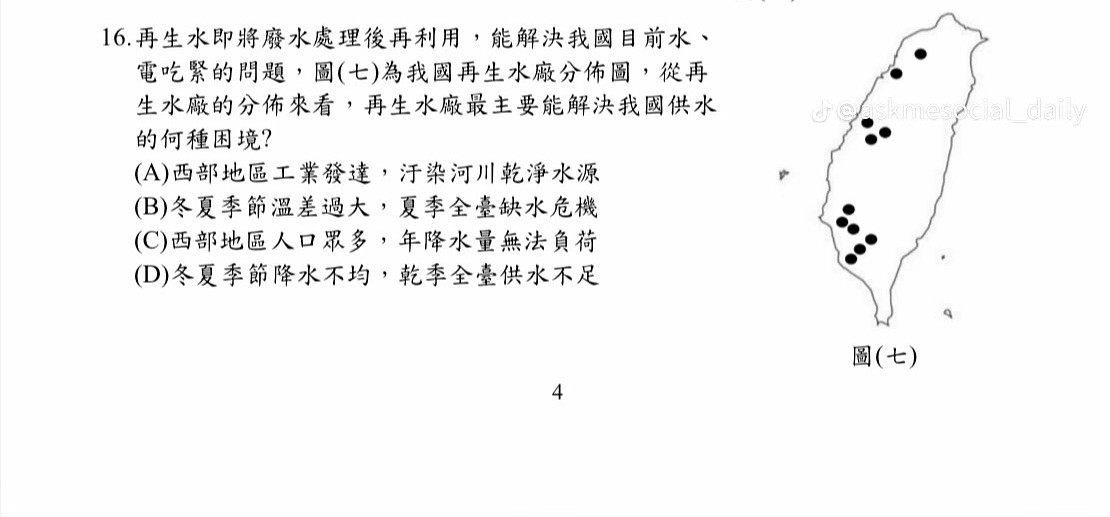 16. 再生水即將廢水處理後再利用，能解決我國目前水、電吃緊的問題，圖(七)為我國再生水廠分佈圖，從再生水廠的分佈來看，再生水廠最主要能解決我國供水的何種困境?
(A)西部地區工業發達，汙染河川乾淨水源
(B)冬夏季節溫差過大，夏季全臺缺水危機
(C)西部地區人口眾多，年降水量無法負荷
(D)冬夏季節降水不均，乾季全臺供水不足

@askmesocial_daily

圖(七)

4